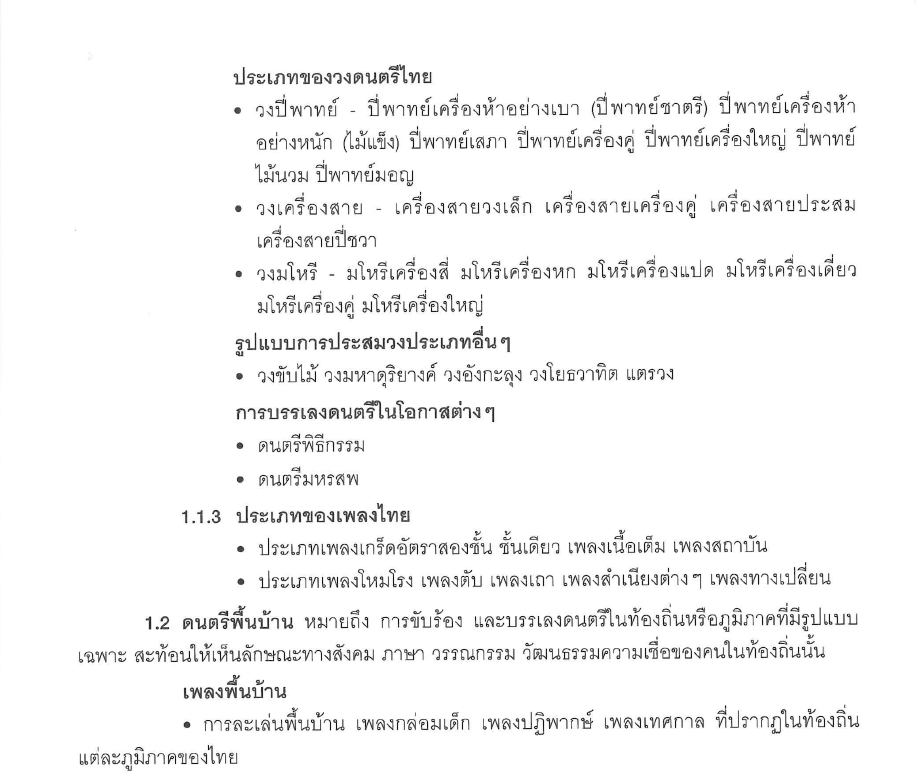 ประเภทของวงดนตรีไทย

• วงปี่พาทย์ - ปี่พาทย์เครื่องห้าอย่างเบา (ปี่พาทย์ชาตรี) ปี่พาทย์เครื่องห้าอย่างหนัก (ไม้แข็ง) ปี่พาทย์เสภา ปี่พาทย์เครื่องคู่ ปี่พาทย์เครื่องใหญ่ ปี่พาทย์ไม้นวม ปี่พาทย์มอญ

• วงเครื่องสาย - เครื่องสายวงเล็ก เครื่องสายเครื่องคู่ เครื่องสายประสม เครื่องสายปี่ชวา

• วงมโหรี - มโหรีเครื่องสี่ มโหรีเครื่องหก มโหรีเครื่องแปด มโหรีเครื่องเดี่ยว มโหรีเครื่องคู่ มโหรีเครื่องใหญ่

รูปแบบการประสมวงประเภทอื่นๆ

• วงขับไม้ วงมหาดุริยางค์ วงอังกะลุง วงโยธวาทิต แตรวง

การบรรเลงดนตรีในโอกาสต่างๆ

• ดนตรีพิธีกรรม

• ดนตรีมหรสพ

1.1.3 ประเภทของเพลงไทย

• ประเภทเพลงเกร็ดอัตราสองชั้น ชั้นเดียว เพลงเนื้อเต็ม เพลงสถาบัน

• ประเภทเพลงโหมโรง เพลงตับ เพลงเถา เพลงสำเนียงต่างๆ เพลงทางเปลี่ยน

1.2 ดนตรีพื้นบ้าน หมายถึง การขับร้อง และบรรเลงดนตรีในท้องถิ่นหรือภูมิภาคที่มีรูปแบบเฉพาะ สะท้อนให้เห็นลักษณะทางสังคม ภาษา วรรณกรรม วัฒนธรรมความเชื่อของคนในท้องถิ่นนั้น

เพลงพื้นบ้าน

• การละเล่นพื้นบ้าน เพลงกล่อมเด็ก เพลงปฏิพากษ์ เพลงเทศกาล ที่ปรากฏในท้องถิ่นแต่ละภูมิภาคของไทย